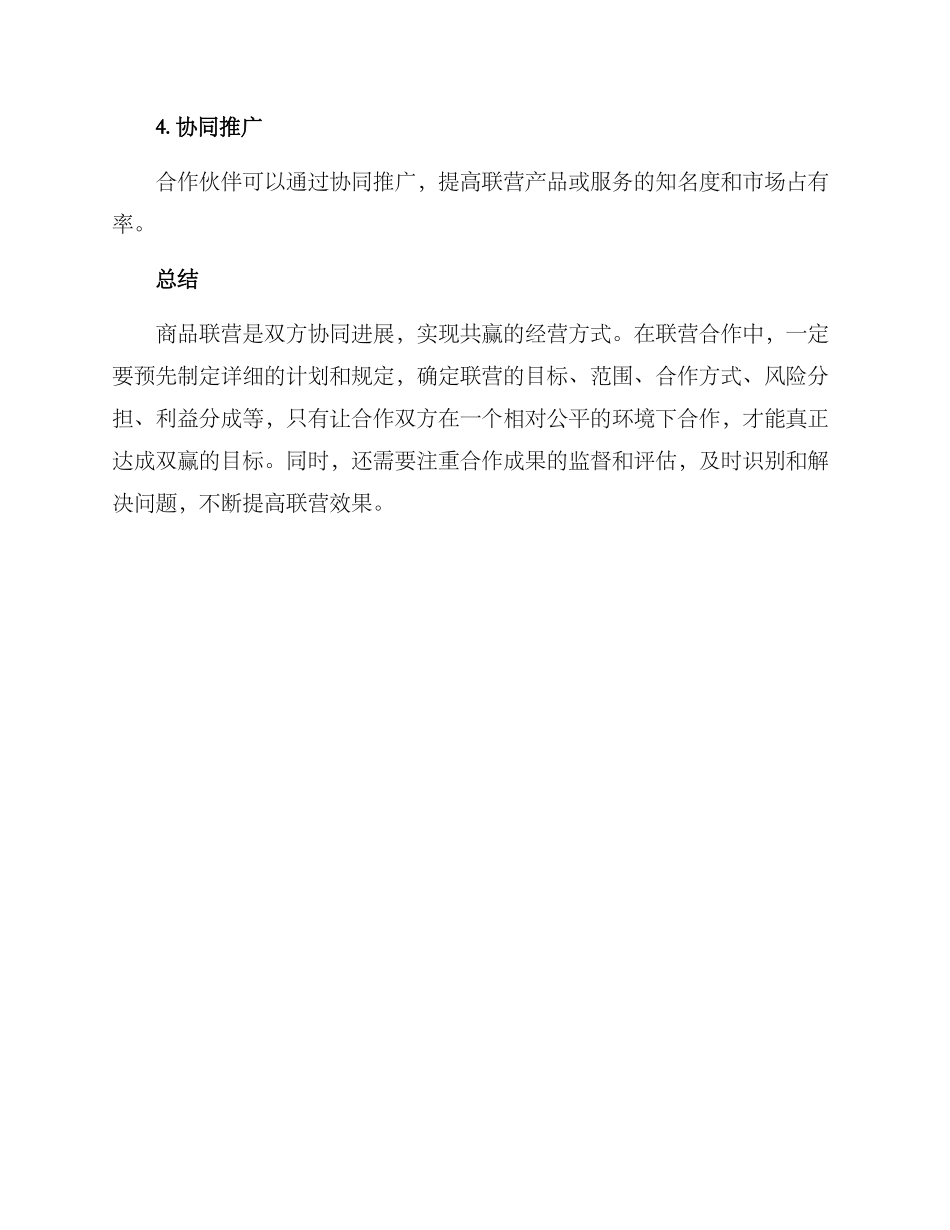 4. 协同推广

合作伙伴可以通过协同推广，提高联营产品或服务的知名度和市场占有率。

总结

商品联营是双方协同进展，实现共赢的经营方式。在联营合作中，一定要预先制定详细的计划和规定，确定联营的目标、范围、合作方式、风险分担、利益分成等，只有让合作双方在一个相对公平的环境下合作，才能真正达成双赢的目标。同时，还需要注重合作成果的监督和评估，及时识别和解决问题，不断提高联营效果。